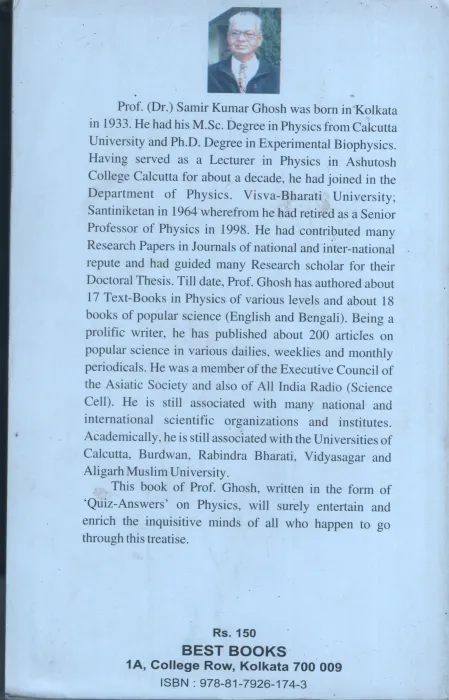 Prof. (Dr.) Samir Kumar Ghosh was born in Kolkata in 1933. He had his M.Sc. Degree in Physics from Calcutta University and Ph.D. Degree in Experimental Biophysics. Having served as a Lecturer in Physics in Ashutosh College Calcutta for about a decade, he had joined in the Department of Physics. Visva-Bharati University; Santiniketan in 1964 wherefrom he had retired as a Senior Professor of Physics in 1998. He had contributed many Research Papers in Journals of national and inter-national repute and had guided many Research scholar for their Doctoral Thesis. Till date, Prof. Ghosh has authored about 17 Text-Books in Physics of various levels and about 18 books of popular science (English and Bengali). Being a prolific writer, he has published about 200 articles on popular science in various dailies, weeklies and monthly periodicals. He was a member of the Executive Council of the Asiatic Society and also of All India Radio (Science Cell). He is still associated with many national and international scientific organizations and institutes. Academically, he is still associated with the Universities of Calcutta, Burdwan, Rabindra Bharati, Vidyasagar and Aligarh Muslim University.

This book of Prof. Ghosh, written in the form of 'Quiz-Answers' on Physics, will surely entertain and enrich the inquisitive minds of all who happen to go through this treatise.

Rs. 150
BEST BOOKS
1A, College Row, Kolkata 700 009
ISBN : 978-81-7926-174-3